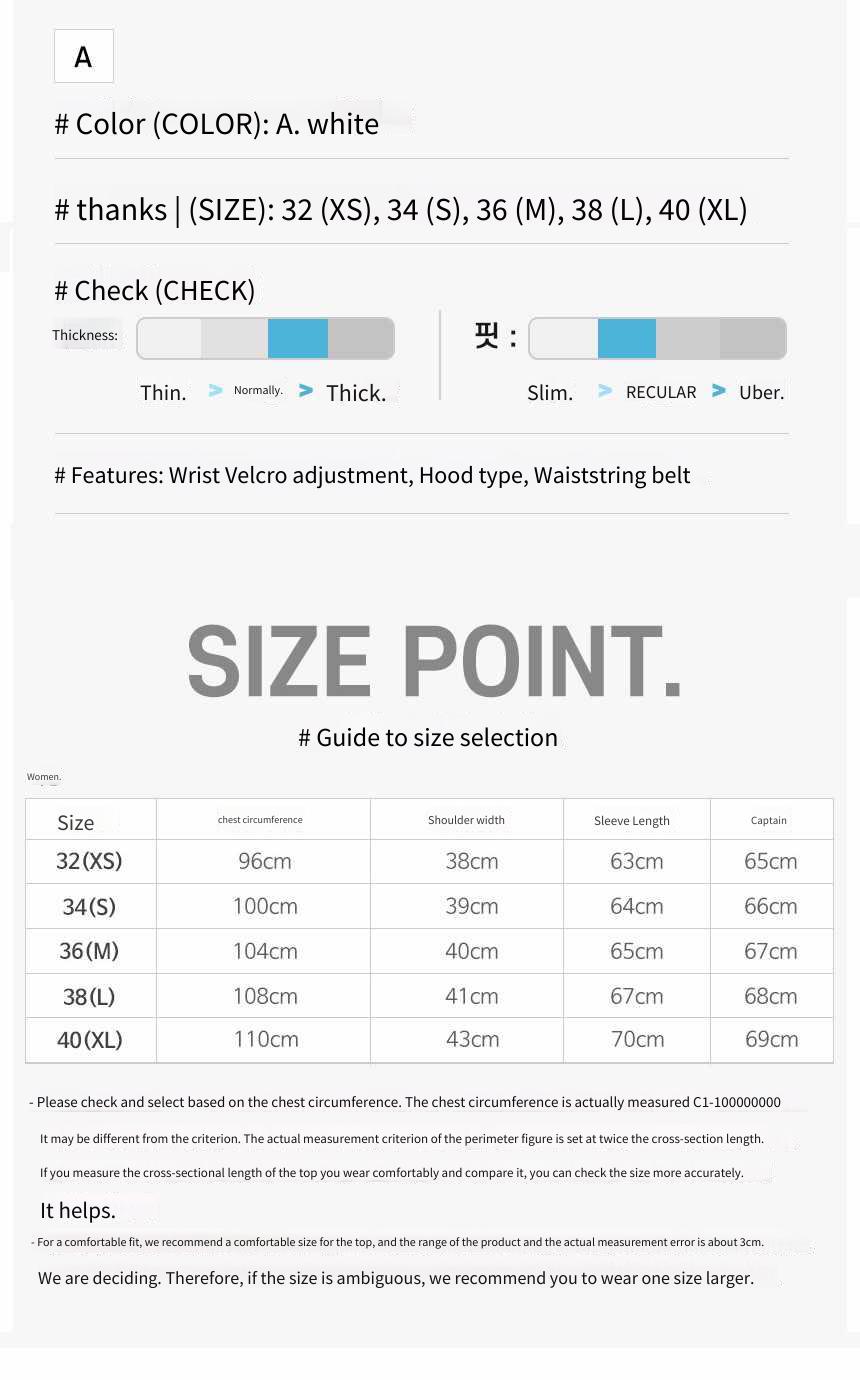 A

# Color (COLOR): A. white

# thanks | (SIZE): 32 (XS), 34 (S), 36 (M), 38 (L), 40 (XL)

# Check (CHECK)

Thickness:

Thin. > Normally. > Thick.

핏 :

Slim. > RECULAR > Uber.

# Features: Wrist Velcro adjustment, Hood type, Waiststring belt

SIZE POINT.

# Guide to size selection

Women.

| Size | chest circumference | Shoulder width | Sleeve Length | Captain |
|---|---|---|---|---|
| 32(XS) | 96cm | 38cm | 63cm | 65cm |
| 34(S) | 100cm | 39cm | 64cm | 66cm |
| 36(M) | 104cm | 40cm | 65cm | 67cm |
| 38(L) | 108cm | 41cm | 67cm | 68cm |
| 40(XL) | 110cm | 43cm | 70cm | 69cm |

- Please check and select based on the chest circumference. The chest circumference is actually measured C1-100000000

It may be different from the criterion. The actual measurement criterion of the perimeter figure is set at twice the cross-section length.

If you measure the cross-sectional length of the top you wear comfortably and compare it, you can check the size more accurately.

It helps.

- For a comfortable fit, we recommend a comfortable size for the top, and the range of the product and the actual measurement error is about 3cm.

We are deciding. Therefore, if the size is ambiguous, we recommend you to wear one size larger.